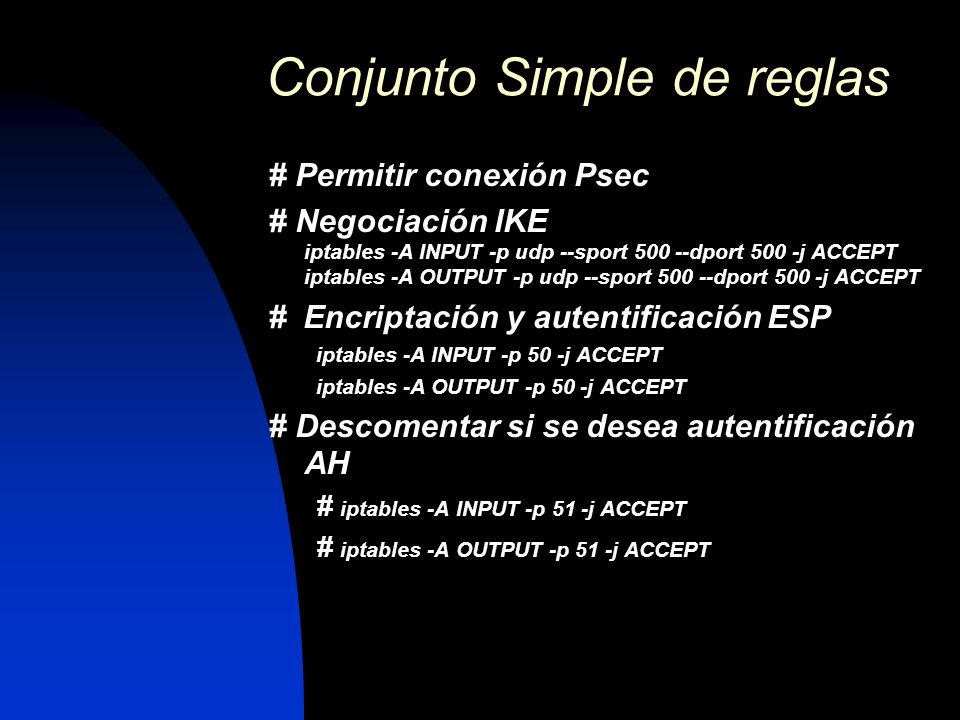 Conjunto Simple de reglas

# Permitir conexión Psec

# Negociación IKE
iptables -A INPUT -p udp --sport 500 --dport 500 -j ACCEPT
iptables -A OUTPUT -p udp --sport 500 --dport 500 -j ACCEPT

# Encriptación y autentificación ESP
iptables -A INPUT -p 50 -j ACCEPT
iptables -A OUTPUT -p 50 -j ACCEPT

# Descomentar si se desea autentificación AH
# iptables -A INPUT -p 51 -j ACCEPT
# iptables -A OUTPUT -p 51 -j ACCEPT